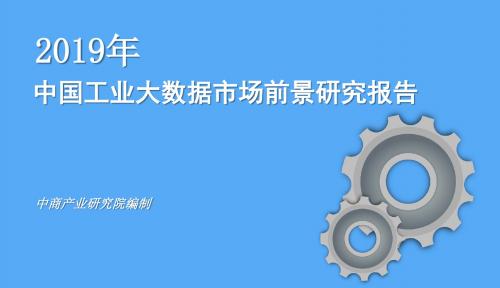 2019年
中国工业大数据市场前景研究报告

中商产业研究院编制